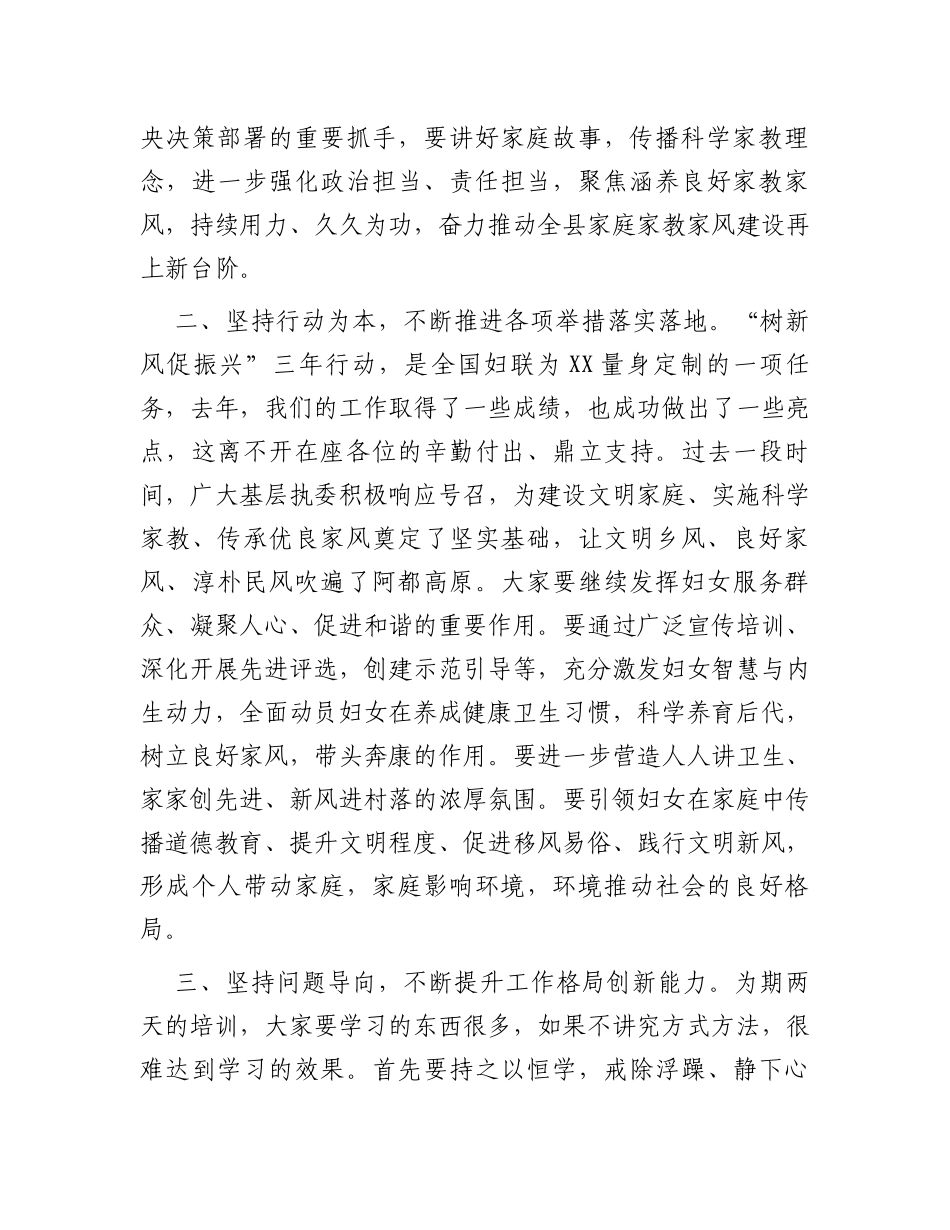 央决策部署的重要抓手，要讲好家庭故事，传播科学家教理念，进一步强化政治担当、责任担当，聚焦涵养良好家教家风，持续用力、久久为功，奋力推动全县家庭家教家风建设再上新台阶。

二、坚持行动为本，不断推进各项举措落实落地。“树新风促振兴”三年行动，是全国妇联为XX量身定制的一项任务，去年，我们的工作取得了一些成绩，也成功做出了一些亮点，这离不开在座各位的辛勤付出、鼎立支持。过去一段时间，广大基层执委积极响应号召，为建设文明家庭、实施科学家教、传承优良家风奠定了坚实基础，让文明乡风、良好家风、淳朴民风吹遍了阿都高原。大家要继续发挥妇女服务群众、凝聚人心、促进和谐的重要作用。要通过广泛宣传培训、深化开展先进评选，创建示范引导等，充分激发妇女智慧与内生动力，全面动员妇女在养成健康卫生习惯，科学养育后代，树立良好家风，带头奔康的作用。要进一步营造人人讲卫生、家家创先进、新风进村落的浓厚氛围。要引领妇女在家庭中传播道德教育、提升文明程度、促进移风易俗、践行文明新风，形成个人带动家庭，家庭影响环境，环境推动社会的良好格局。

三、坚持问题导向，不断提升工作格局创新能力。为期两天的培训，大家要学习的东西很多，如果不讲究方式方法，很难达到学习的效果。首先要持之以恒学，戒除浮躁、静下心